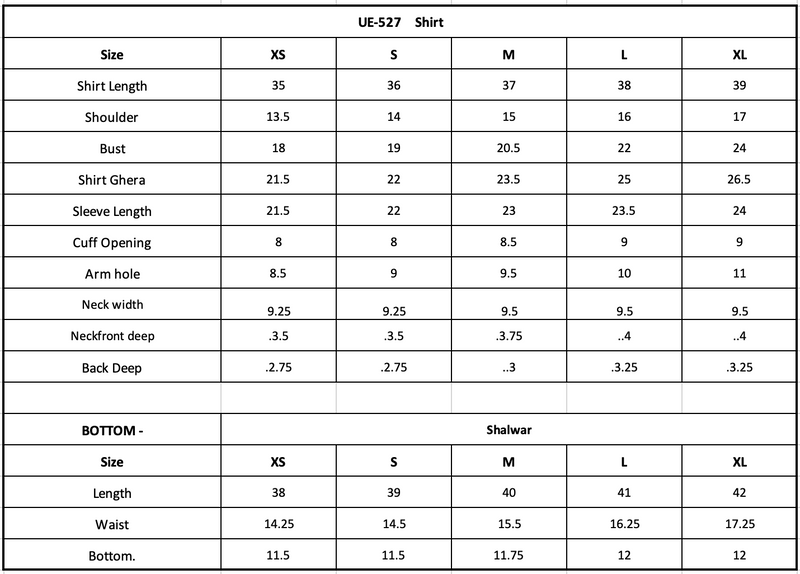 UE-527 Shirt

| Size | XS | S | M | L | XL |
|---|---|---|---|---|---|
| Shirt Length | 35 | 36 | 37 | 38 | 39 |
| Shoulder | 13.5 | 14 | 15 | 16 | 17 |
| Bust | 18 | 19 | 20.5 | 22 | 24 |
| Shirt Ghera | 21.5 | 22 | 23.5 | 25 | 26.5 |
| Sleeve Length | 21.5 | 22 | 23 | 23.5 | 24 |
| Cuff Opening | 8 | 8 | 8.5 | 9 | 9 |
| Arm hole | 8.5 | 9 | 9.5 | 10 | 11 |
| Neck width | 9.25 | 9.25 | 9.5 | 9.5 | 9.5 |
| Neckfront deep | .3.5 | .3.5 | .3.75 | ..4 | ..4 |
| Back Deep | .2.75 | .2.75 | ..3 | .3.25 | .3.25 |

| BOTTOM - | Shalwar | | | | |
|---|---|---|---|---|---|
| Size | XS | S | M | L | XL |
| Length | 38 | 39 | 40 | 41 | 42 |
| Waist | 14.25 | 14.5 | 15.5 | 16.25 | 17.25 |
| Bottom. | 11.5 | 11.5 | 11.75 | 12 | 12 |